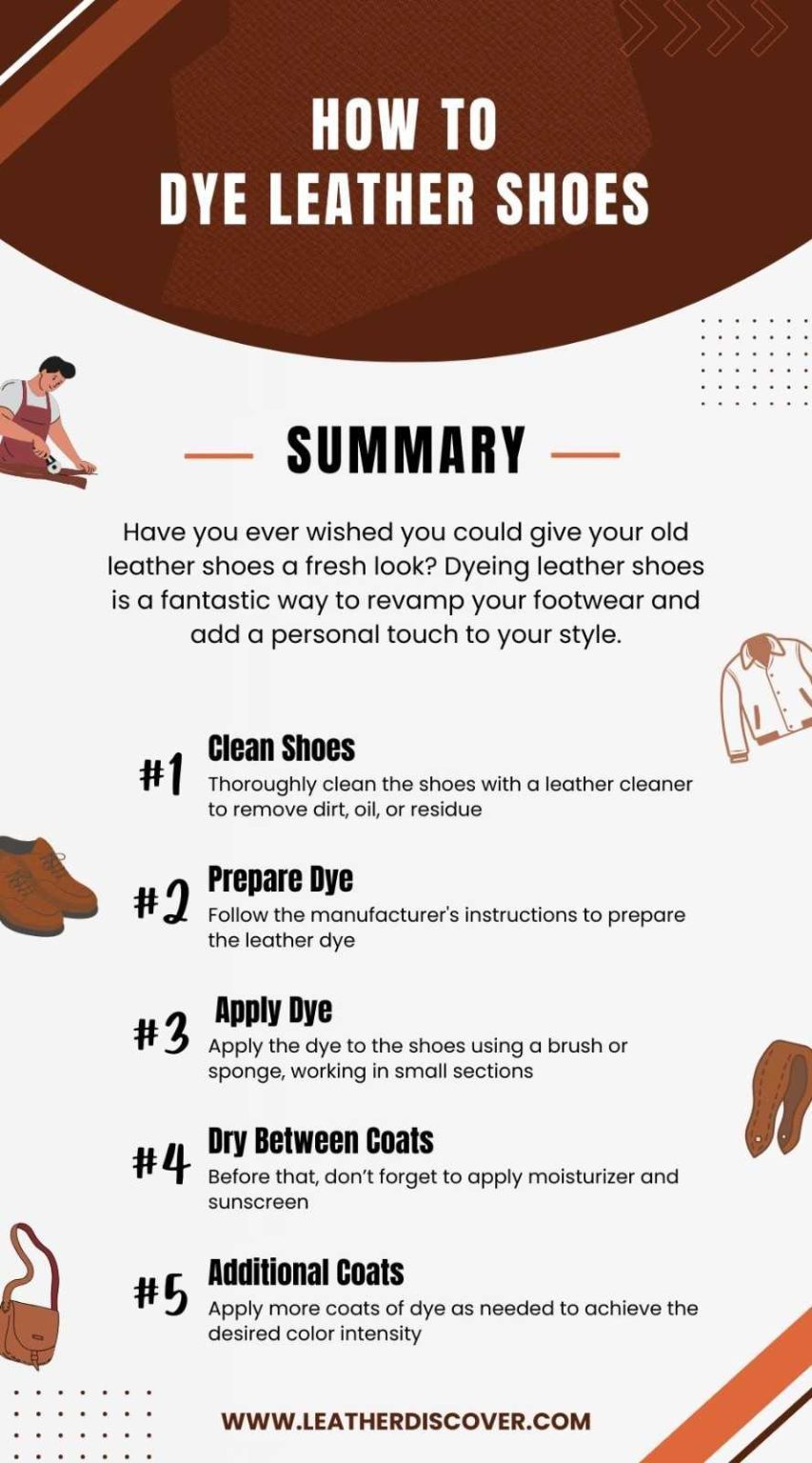 HOW TO
DYE LEATHER SHOES

SUMMARY

Have you ever wished you could give your old leather shoes a fresh look? Dyeing leather shoes is a fantastic way to revamp your footwear and add a personal touch to your style.

#1 Clean Shoes
Thoroughly clean the shoes with a leather cleaner to remove dirt, oil, or residue

#2 Prepare Dye
Follow the manufacturer's instructions to prepare the leather dye

#3 Apply Dye
Apply the dye to the shoes using a brush or sponge, working in small sections

#4 Dry Between Coats
Before that, don't forget to apply moisturizer and sunscreen

#5 Additional Coats
Apply more coats of dye as needed to achieve the desired color intensity

WWW.LEATHERDISCOVER.COM